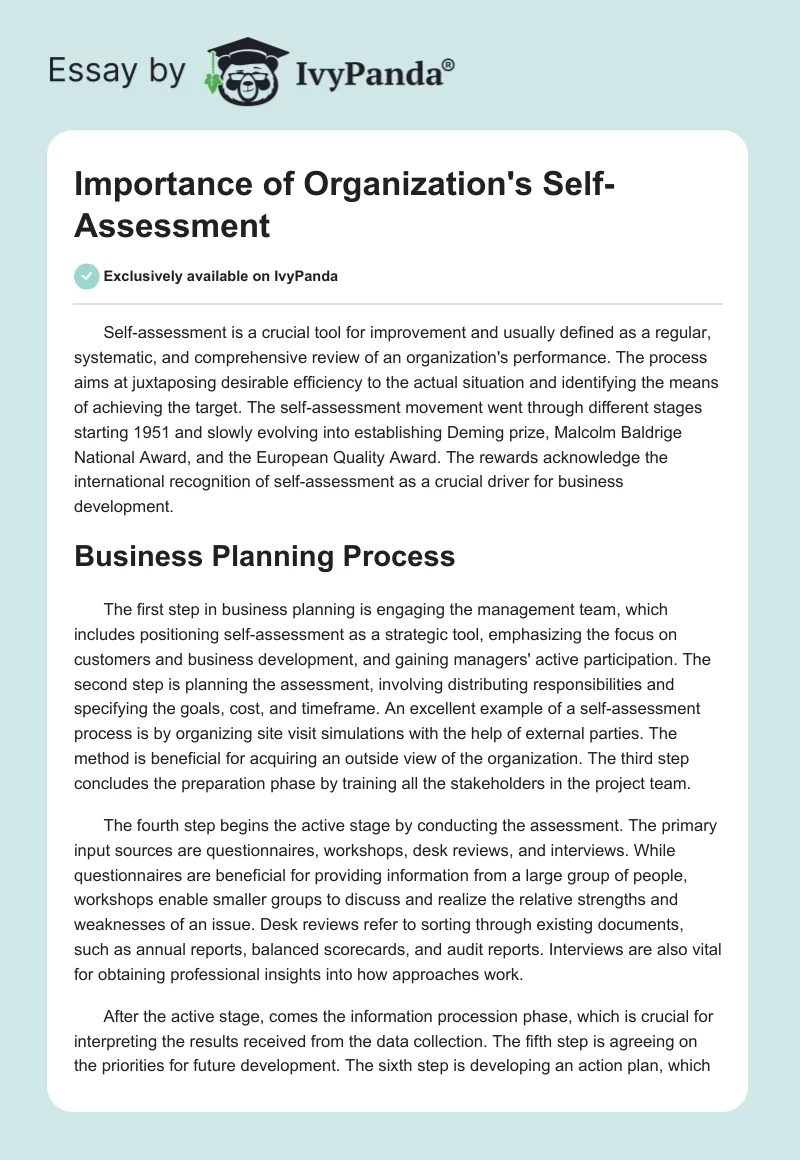 Essay by IvyPanda®

Importance of Organization's Self-Assessment

Exclusively available on IvyPanda

Self-assessment is a crucial tool for improvement and usually defined as a regular, systematic, and comprehensive review of an organization's performance. The process aims at juxtaposing desirable efficiency to the actual situation and identifying the means of achieving the target. The self-assessment movement went through different stages starting 1951 and slowly evolving into establishing Deming prize, Malcolm Baldrige National Award, and the European Quality Award. The rewards acknowledge the international recognition of self-assessment as a crucial driver for business development.

Business Planning Process

The first step in business planning is engaging the management team, which includes positioning self-assessment as a strategic tool, emphasizing the focus on customers and business development, and gaining managers' active participation. The second step is planning the assessment, involving distributing responsibilities and specifying the goals, cost, and timeframe. An excellent example of a self-assessment process is by organizing site visit simulations with the help of external parties. The method is beneficial for acquiring an outside view of the organization. The third step concludes the preparation phase by training all the stakeholders in the project team.

The fourth step begins the active stage by conducting the assessment. The primary input sources are questionnaires, workshops, desk reviews, and interviews. While questionnaires are beneficial for providing information from a large group of people, workshops enable smaller groups to discuss and realize the relative strengths and weaknesses of an issue. Desk reviews refer to sorting through existing documents, such as annual reports, balanced scorecards, and audit reports. Interviews are also vital for obtaining professional insights into how approaches work.

After the active stage, comes the information procession phase, which is crucial for interpreting the results received from the data collection. The fifth step is agreeing on the priorities for future development. The sixth step is developing an action plan, which